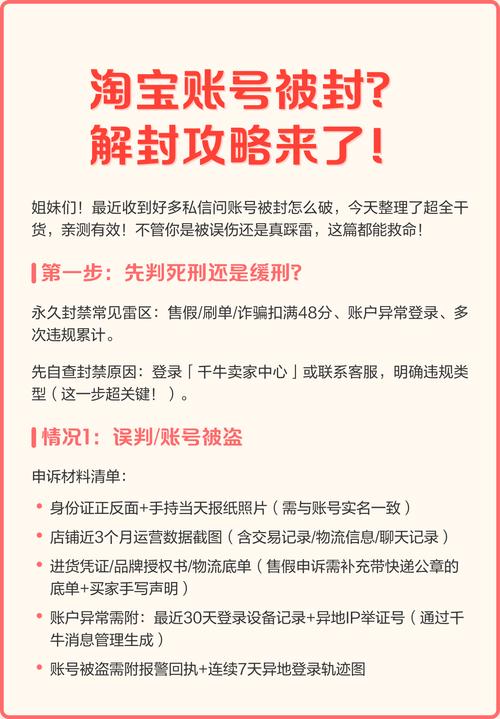 淘宝账号被封?
解封攻略来了!

姐妹们！最近收到好多私信问账号被封怎么破，今天整理了超全干货，亲测有效！不管你是被误伤还是真踩雷，这篇都能救命！

第一步：先判死刑还是缓刑?

永久封禁常见雷区：售假/刷单/诈骗扣满48分、账户异常登录、多次违规累计。

先自查封禁原因：登录「千牛卖家中心」或联系客服，明确违规类型（这一步超关键！）。

情况1：误判/账号被盗

申诉材料清单：

• 身份证正反面+手持当天报纸照片（需与账号实名一致）
• 店铺近3个月运营数据截图（含交易记录/物流信息/聊天记录）
• 进货凭证/品牌授权书/物流底单（售假申诉需补充带快递公章的底单+买家手写声明）
• 账户异常需附：最近30天登录设备记录+异地IP举证号（通过千牛消息管理生成）
• 账号被盗需附报警回执+连续7天异地登录轨迹图